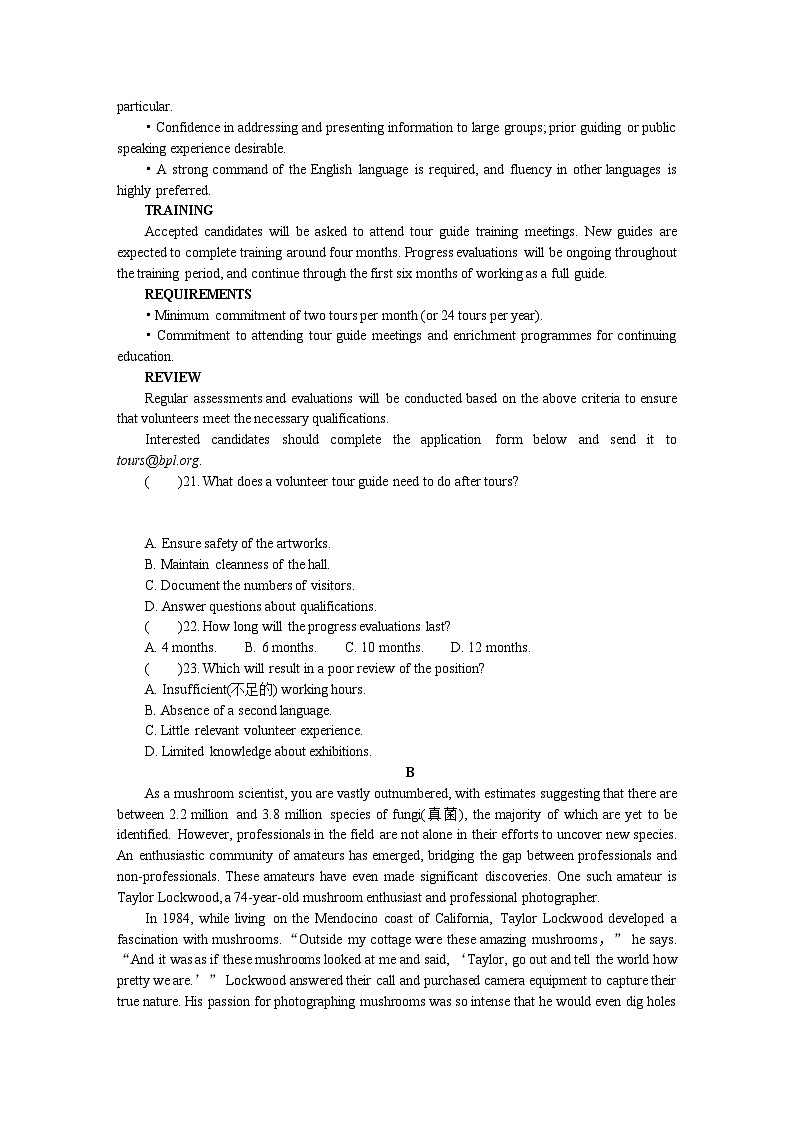 particular.

• Confidence in addressing and presenting information to large groups; prior guiding or public speaking experience desirable.

• A strong command of the English language is required, and fluency in other languages is highly preferred.

TRAINING

Accepted candidates will be asked to attend tour guide training meetings. New guides are expected to complete training around four months. Progress evaluations will be ongoing throughout the training period, and continue through the first six months of working as a full guide.

REQUIREMENTS

• Minimum commitment of two tours per month (or 24 tours per year).

• Commitment to attending tour guide meetings and enrichment programmes for continuing education.

REVIEW

Regular assessments and evaluations will be conducted based on the above criteria to ensure that volunteers meet the necessary qualifications.

Interested candidates should complete the application form below and send it to tours@bpl.org.

( )21. What does a volunteer tour guide need to do after tours?

A. Ensure safety of the artworks.
B. Maintain cleanness of the hall.
C. Document the numbers of visitors.
D. Answer questions about qualifications.

( )22. How long will the progress evaluations last?
A. 4 months. B. 6 months. C. 10 months. D. 12 months.

( )23. Which will result in a poor review of the position?
A. Insufficient(不足的) working hours.
B. Absence of a second language.
C. Little relevant volunteer experience.
D. Limited knowledge about exhibitions.

B

As a mushroom scientist, you are vastly outnumbered, with estimates suggesting that there are between 2.2 million and 3.8 million species of fungi(真菌), the majority of which are yet to be identified. However, professionals in the field are not alone in their efforts to uncover new species. An enthusiastic community of amateurs has emerged, bridging the gap between professionals and non-professionals. These amateurs have even made significant discoveries. One such amateur is Taylor Lockwood, a 74-year-old mushroom enthusiast and professional photographer.

In 1984, while living on the Mendocino coast of California, Taylor Lockwood developed a fascination with mushrooms. “Outside my cottage were these amazing mushrooms,” he says. “And it was as if these mushrooms looked at me and said, ‘Taylor, go out and tell the world how pretty we are.’” Lockwood answered their call and purchased camera equipment to capture their true nature. His passion for photographing mushrooms was so intense that he would even dig holes